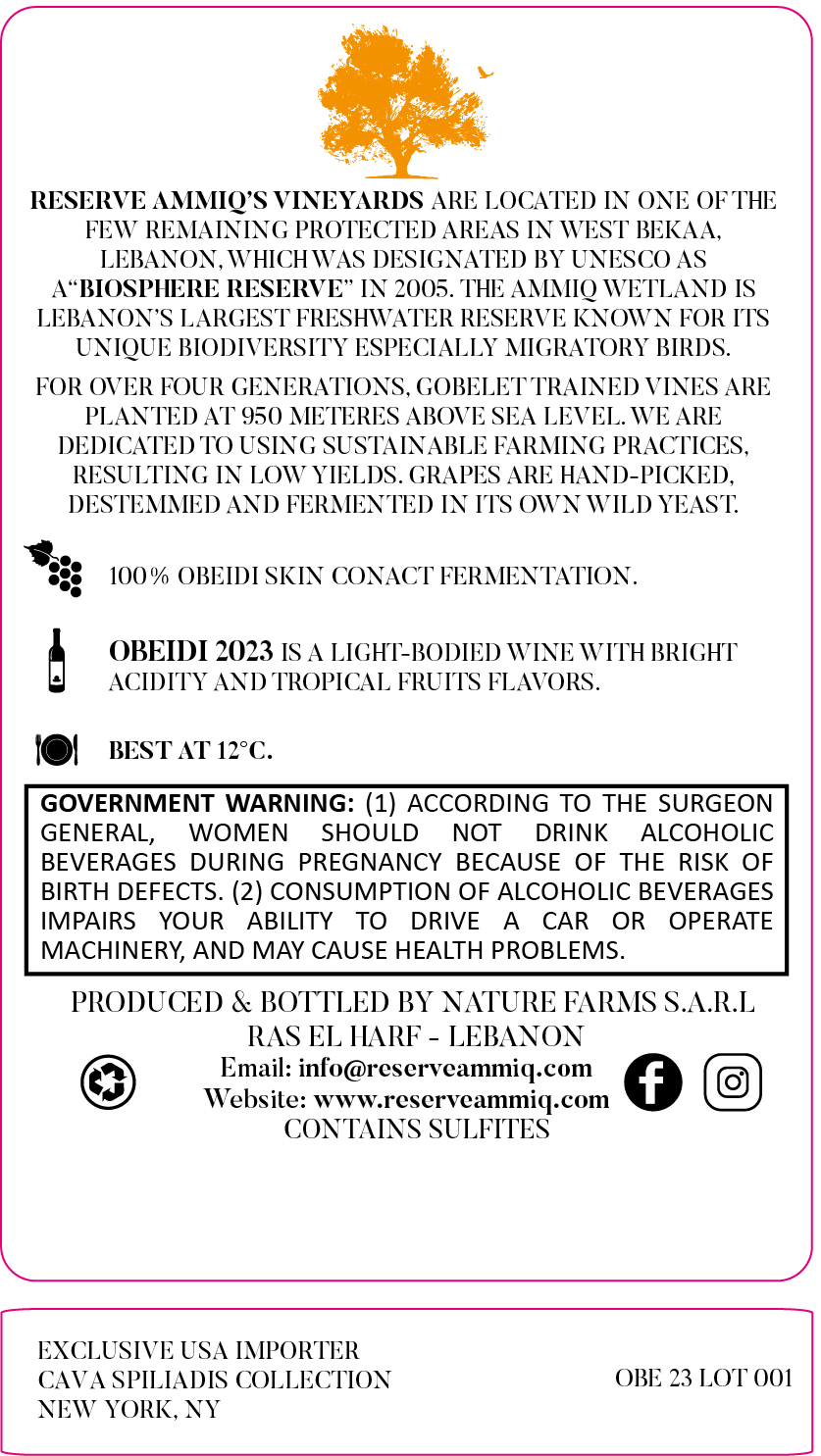 RESERVE AMMIQ'S VINEYARDS ARE LOCATED IN ONE OF THE FEW REMAINING PROTECTED AREAS IN WEST BEKAA, LEBANON, WHICH WAS DESIGNATED BY UNESCO AS A"BIOSPHERE RESERVE" IN 2005. THE AMMIQ WETLAND IS LEBANON'S LARGEST FRESHWATER RESERVE KNOWN FOR ITS UNIQUE BIODIVERSITY ESPECIALLY MIGRATORY BIRDS.

FOR OVER FOUR GENERATIONS, GOBELET TRAINED VINES ARE PLANTED AT 950 METERES ABOVE SEA LEVEL. WE ARE DEDICATED TO USING SUSTAINABLE FARMING PRACTICES, RESULTING IN LOW YIELDS. GRAPES ARE HAND-PICKED, DESTEMMED AND FERMENTED IN ITS OWN WILD YEAST.

100% OBEIDI SKIN CONACT FERMENTATION.

OBEIDI 2023 IS A LIGHT-BODIED WINE WITH BRIGHT ACIDITY AND TROPICAL FRUITS FLAVORS.

BEST AT 12°C.

GOVERNMENT WARNING: (1) ACCORDING TO THE SURGEON GENERAL, WOMEN SHOULD NOT DRINK ALCOHOLIC BEVERAGES DURING PREGNANCY BECAUSE OF THE RISK OF BIRTH DEFECTS. (2) CONSUMPTION OF ALCOHOLIC BEVERAGES IMPAIRS YOUR ABILITY TO DRIVE A CAR OR OPERATE MACHINERY, AND MAY CAUSE HEALTH PROBLEMS.

PRODUCED & BOTTLED BY NATURE FARMS S.A.R.L
RAS EL HARF - LEBANON
Email: info@reserveammiq.com
Website: www.reserveammiq.com
CONTAINS SULFITES

EXCLUSIVE USA IMPORTER
CAVA SPILIADIS COLLECTION
NEW YORK, NY

OBE 23 LOT 001